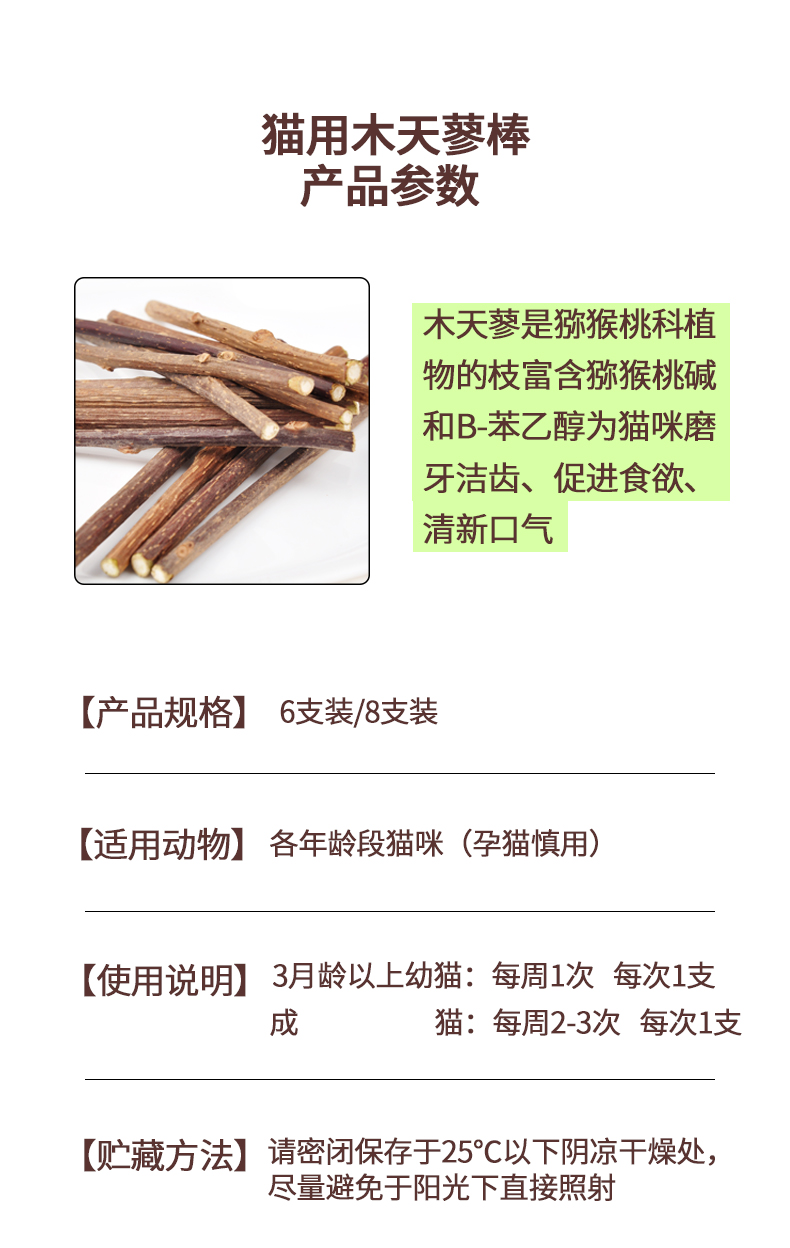 猫用木天蓼棒
产品参数

木天蓼是猕猴桃科植物的枝富含猕猴桃碱和B-苯乙醇为猫咪磨牙洁齿、促进食欲、清新口气

【产品规格】 6支装/8支装

【适用动物】 各年龄段猫咪（孕猫慎用）

【使用说明】 3月龄以上幼猫：每周1次 每次1支
成 猫：每周2-3次 每次1支

【贮藏方法】 请密闭保存于25°C以下阴凉干燥处，尽量避免于阳光下直接照射